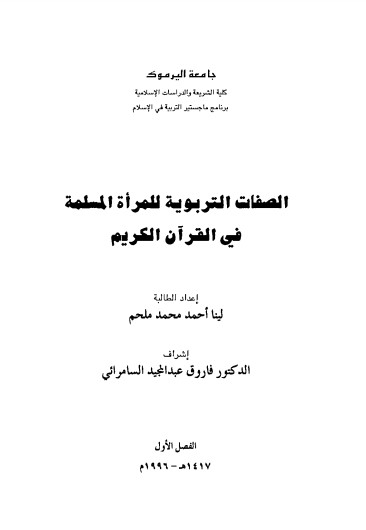 جامعة اليرموك
كلية الشريعة والدراسات الإسلامية
برنامج ماجستير التربية في الإسلام

الصفات التربوية للمرأة المسلمة
في القرآن الكريم

إعداد الطالبة
لينا أحمد محمد ملحم

إشراف
الدكتور فاروق عبدالمجيد السامرائي

الفصل الأول
١٤١٧هـ - ١٩٩٦م